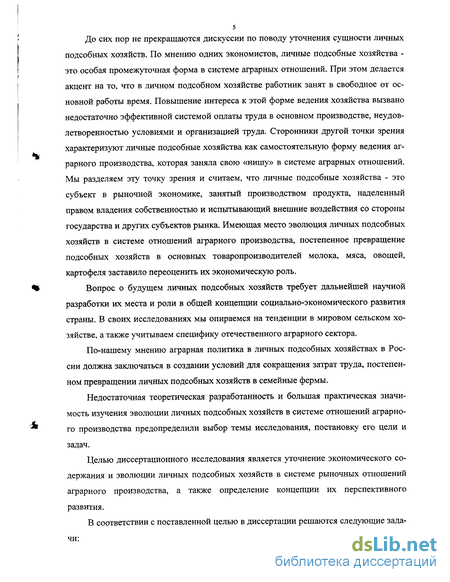 5

До сих пор не прекращаются дискуссии по поводу уточнения сущности личных подсобных хозяйств. По мнению одних экономистов, личные подсобные хозяйства - это особая промежуточная форма в системе аграрных отношений. При этом делается акцент на то, что в личном подсобном хозяйстве работник занят в свободное от основной работы время. Повышение интереса к этой форме ведения хозяйства вызвано недостаточно эффективной системой оплаты труда в основном производстве, неудовлетворенностью условиями и организацией труда. Сторонники другой точки зрения характеризуют личные подсобные хозяйства как самостоятельную форму ведения аграрного производства, которая заняла свою «нишу» в системе аграрных отношений. Мы разделяем эту точку зрения и считаем, что личные подсобные хозяйства - это субъект в рыночной экономике, занятый производством продукта, наделенный правом владения собственностью и испытывающий внешние воздействия со стороны государства и других субъектов рынка. Имеющая место эволюция личных подсобных хозяйств в системе отношений аграрного производства, постепенное превращение подсобных хозяйств в основных товаропроизводителей молока, мяса, овощей, картофеля заставило переоценить их экономическую роль.

Вопрос о будущем личных подсобных хозяйств требует дальнейшей научной разработки их места и роли в общей концепции социально-экономического развития страны. В своих исследованиях мы опираемся на тенденции в мировом сельском хозяйстве, а также учитываем специфику отечественного аграрного сектора.

По-нашему мнению аграрная политика в личных подсобных хозяйствах в России должна заключаться в создании условий для сокращения затрат труда, постепенном превращении личных подсобных хозяйств в семейные фермы.

Недостаточная теоретическая разработанность и большая практическая значимость изучения эволюции личных подсобных хозяйств в системе отношений аграрного производства предопределили выбор темы исследования, постановку его цели и задач.

Целью диссертационного исследования является уточнение экономического содержания и эволюции личных подсобных хозяйств в системе рыночных отношений аграрного производства, а также определение концепции их перспективного развития.

В соответствии с поставленной целью в диссертации решаются следующие задачи:

dsLib.net
библиотека диссертаций